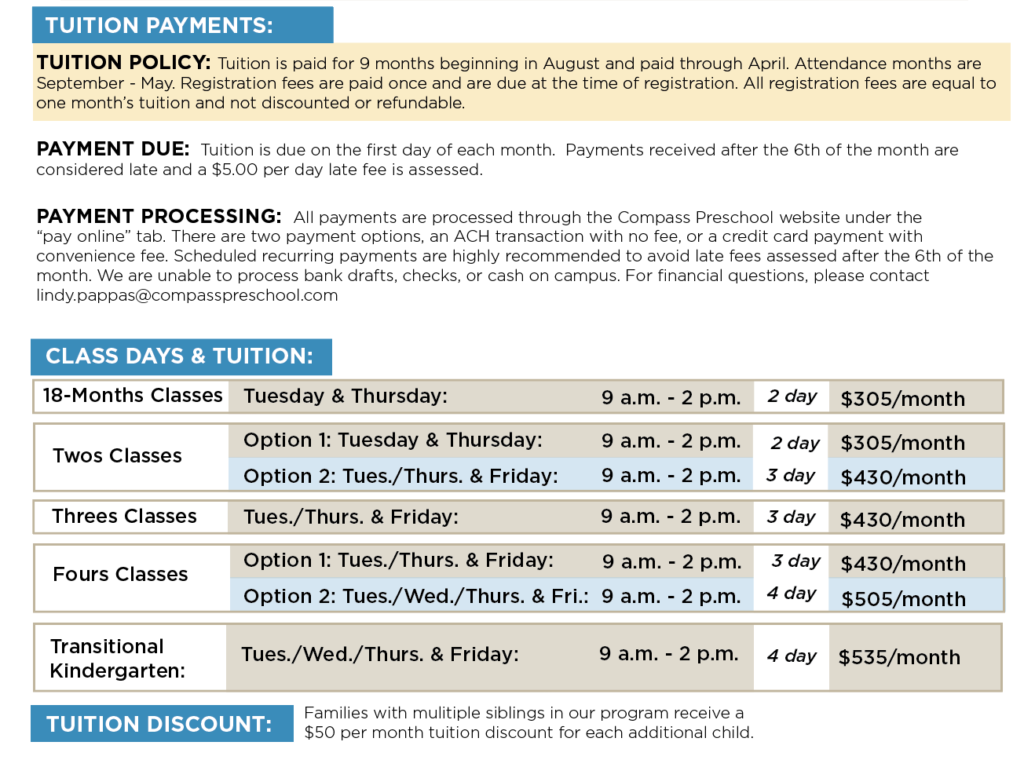 TUITION PAYMENTS:

TUITION POLICY: Tuition is paid for 9 months beginning in August and paid through April. Attendance months are September - May. Registration fees are paid once and are due at the time of registration. All registration fees are equal to one month's tuition and not discounted or refundable.

PAYMENT DUE: Tuition is due on the first day of each month. Payments received after the 6th of the month are considered late and a $5.00 per day late fee is assessed.

PAYMENT PROCESSING: All payments are processed through the Compass Preschool website under the "pay online" tab. There are two payment options, an ACH transaction with no fee, or a credit card payment with convenience fee. Scheduled recurring payments are highly recommended to avoid late fees assessed after the 6th of the month. We are unable to process bank drafts, checks, or cash on campus. For financial questions, please contact lindy.pappas@compasspreschool.com

CLASS DAYS & TUITION:

| 18-Months Classes | Tuesday & Thursday: | 9 a.m. - 2 p.m. | 2 day | $305/month |
|---|---|---|---|---|
| Twos Classes | Option 1: Tuesday & Thursday: | 9 a.m. - 2 p.m. | 2 day | $305/month |
| | Option 2: Tues./Thurs. & Friday: | 9 a.m. - 2 p.m. | 3 day | $430/month |
| Threes Classes | Tues./Thurs. & Friday: | 9 a.m. - 2 p.m. | 3 day | $430/month |
| Fours Classes | Option 1: Tues./Thurs. & Friday: | 9 a.m. - 2 p.m. | 3 day | $430/month |
| | Option 2: Tues./Wed./Thurs. & Fri.: | 9 a.m. - 2 p.m. | 4 day | $505/month |
| Transitional Kindergarten: | Tues./Wed./Thurs. & Friday: | 9 a.m. - 2 p.m. | 4 day | $535/month |

TUITION DISCOUNT: Families with mulitiple siblings in our program receive a $50 per month tuition discount for each additional child.